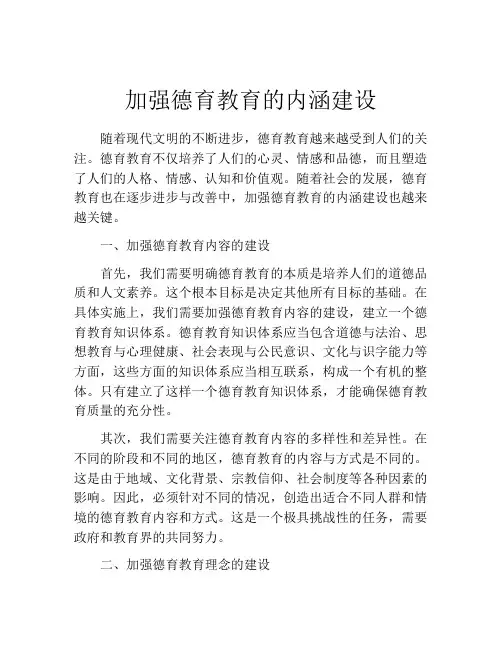 加强德育教育的内涵建设

随着现代文明的不断进步，德育教育越来越受到人们的关注。德育教育不仅培养了人们的心灵、情感和品德，而且塑造了人们的人格、情感、认知和价值观。随着社会的发展，德育教育也在逐步进步与改善中，加强德育教育的内涵建设也越来越关键。

一、加强德育教育内容的建设

首先，我们需要明确德育教育的本质是培养人们的道德品质和人文素养。这个根本目标是决定其他所有目标的基础。在具体实施上，我们需要加强德育教育内容的建设，建立一个德育教育知识体系。德育教育知识体系应当包含道德与法治、思想教育与心理健康、社会表现与公民意识、文化与识字能力等方面，这些方面的知识体系应当相互联系，构成一个有机的整体。只有建立了这样一个德育教育知识体系，才能确保德育教育质量的充分性。

其次，我们需要关注德育教育内容的多样性和差异性。在不同的阶段和不同的地区，德育教育的内容与方式是不同的。这是由于地域、文化背景、宗教信仰、社会制度等各种因素的影响。因此，必须针对不同的情况，创造出适合不同人群和情境的德育教育内容和方式。这是一个极具挑战性的任务，需要政府和教育界的共同努力。

二、加强德育教育理念的建设